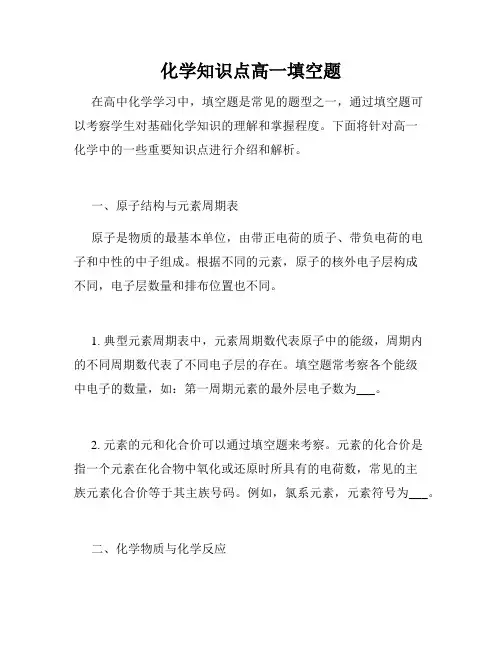 化学知识点高一填空题

在高中化学学习中，填空题是常见的题型之一，通过填空题可以考察学生对基础化学知识的理解和掌握程度。下面将针对高一化学中的一些重要知识点进行介绍和解析。

一、原子结构与元素周期表

原子是物质的最基本单位，由带正电荷的质子、带负电荷的电子和中性的中子组成。根据不同的元素，原子的核外电子层构成不同，电子层数量和排布位置也不同。

1. 典型元素周期表中，元素周期数代表原子中的能级，周期内的不同周期数代表了不同电子层的存在。填空题常考察各个能级中电子的数量，如：第一周期元素的最外层电子数为___。

2. 元素的元和化合价可以通过填空题来考察。元素的化合价是指一个元素在化合物中氧化或还原时所具有的电荷数，常见的主族元素化合价等于其主族号码。例如，氯系元素，元素符号为___。

二、化学物质与化学反应